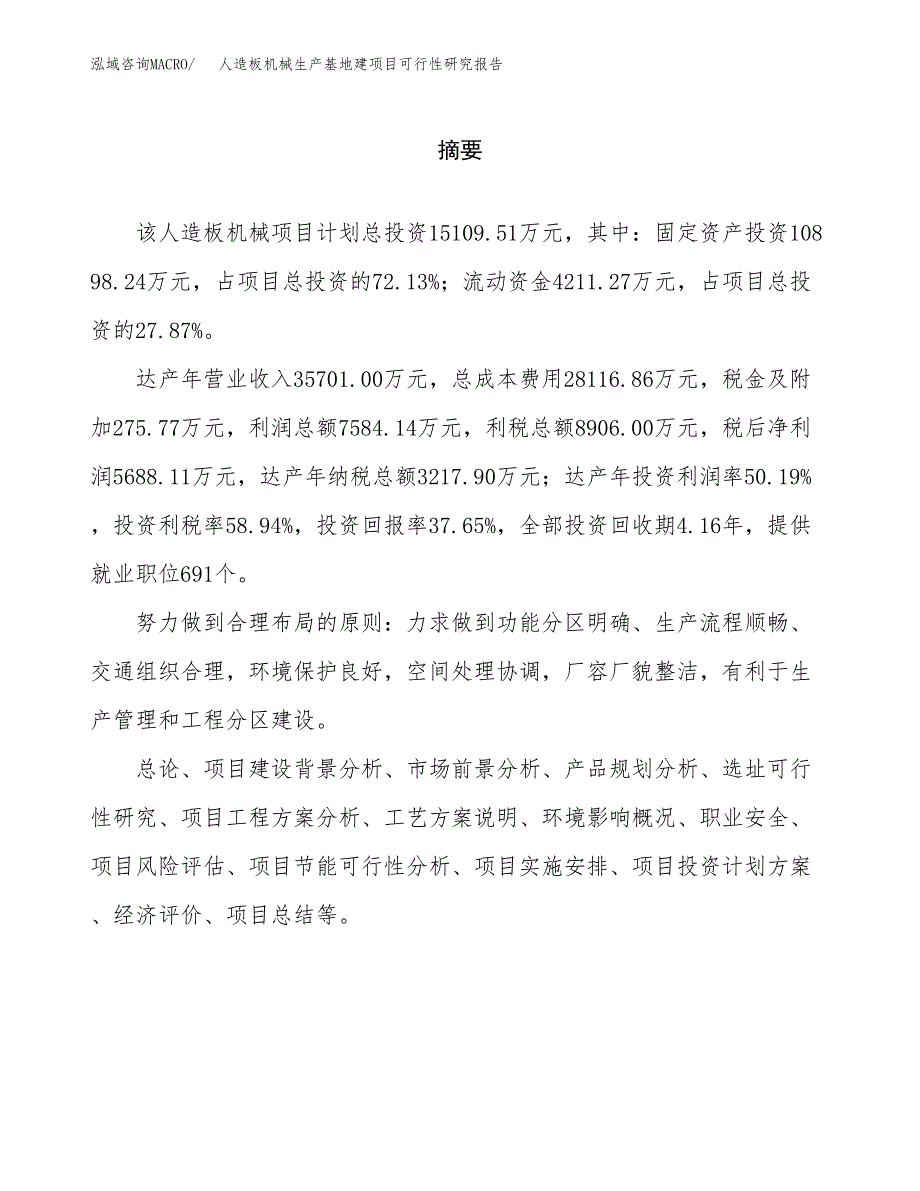 泓域咨询MACRO/　人造板机械生产基地建项目可行性研究报告

摘要

该人造板机械项目计划总投资15109.51万元，其中：固定资产投资10898.24万元，占项目总投资的72.13%；流动资金4211.27万元，占项目总投资的27.87%。

达产年营业收入35701.00万元，总成本费用28116.86万元，税金及附加275.77万元，利润总额7584.14万元，利税总额8906.00万元，税后净利润5688.11万元，达产年纳税总额3217.90万元；达产年投资利润率50.19%，投资利税率58.94%，投资回报率37.65%，全部投资回收期4.16年，提供就业职位691个。

努力做到合理布局的原则：力求做到功能分区明确、生产流程顺畅、交通组织合理，环境保护良好，空间处理协调，厂容厂貌整洁，有利于生产管理和工程分区建设。

总论、项目建设背景分析、市场前景分析、产品规划分析、选址可行性研究、项目工程方案分析、工艺方案说明、环境影响概况、职业安全、项目风险评估、项目节能可行性分析、项目实施安排、项目投资计划方案、经济评价、项目总结等。